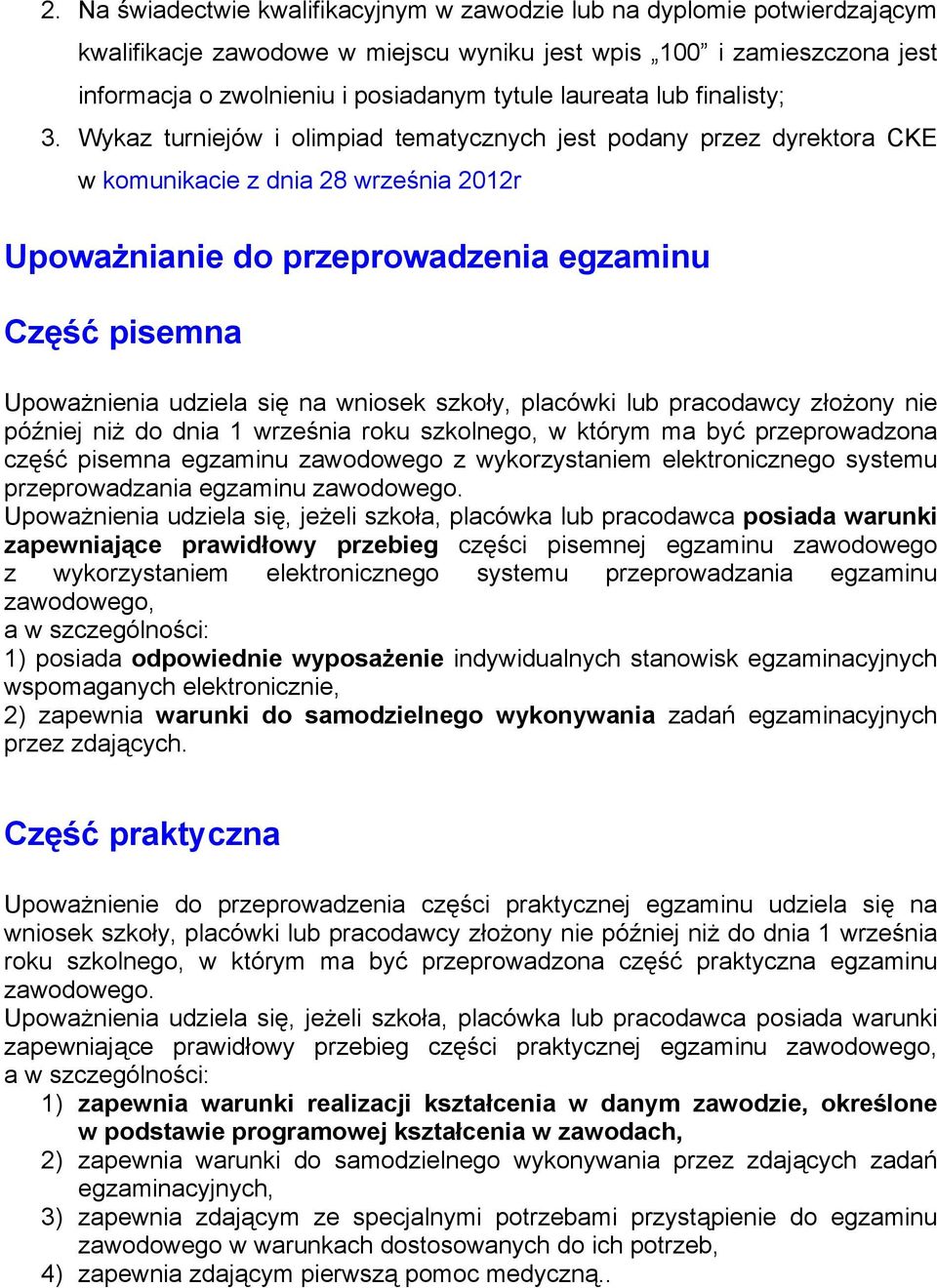 2. Na świadectwie kwalifikacyjnym w zawodzie lub na dyplomie potwierdzającym kwalifikacje zawodowe w miejscu wyniku jest wpis „100” i zamieszczona jest informacja o zwolnieniu i posiadanym tytule laureata lub finalisty;

3. Wykaz turniejów i olimpiad tematycznych jest podany przez dyrektora CKE w komunikacie z dnia 28 września 2012r

Upoważnianie do przeprowadzenia egzaminu

Część pisemna

Upoważnienia udziela się na wniosek szkoły, placówki lub pracodawcy złożony nie później niż do dnia 1 września roku szkolnego, w którym ma być przeprowadzona część pisemna egzaminu zawodowego z wykorzystaniem elektronicznego systemu przeprowadzania egzaminu zawodowego.
Upoważnienia udziela się, jeżeli szkoła, placówka lub pracodawca posiada warunki zapewniające prawidłowy przebieg części pisemnej egzaminu zawodowego z wykorzystaniem elektronicznego systemu przeprowadzania egzaminu zawodowego,
a w szczególności:
1) posiada odpowiednie wyposażenie indywidualnych stanowisk egzaminacyjnych wspomaganych elektronicznie,
2) zapewnia warunki do samodzielnego wykonywania zadań egzaminacyjnych przez zdających.

Część praktyczna

Upoważnienie do przeprowadzenia części praktycznej egzaminu udziela się na wniosek szkoły, placówki lub pracodawcy złożony nie później niż do dnia 1 września roku szkolnego, w którym ma być przeprowadzona część praktyczna egzaminu zawodowego.
Upoważnienia udziela się, jeżeli szkoła, placówka lub pracodawca posiada warunki zapewniające prawidłowy przebieg części praktycznej egzaminu zawodowego, a w szczególności:
1) zapewnia warunki realizacji kształcenia w danym zawodzie, określone w podstawie programowej kształcenia w zawodach,
2) zapewnia warunki do samodzielnego wykonywania przez zdających zadań egzaminacyjnych,
3) zapewnia zdającym ze specjalnymi potrzebami przystąpienie do egzaminu zawodowego w warunkach dostosowanych do ich potrzeb,
4) zapewnia zdającym pierwszą pomoc medyczną..